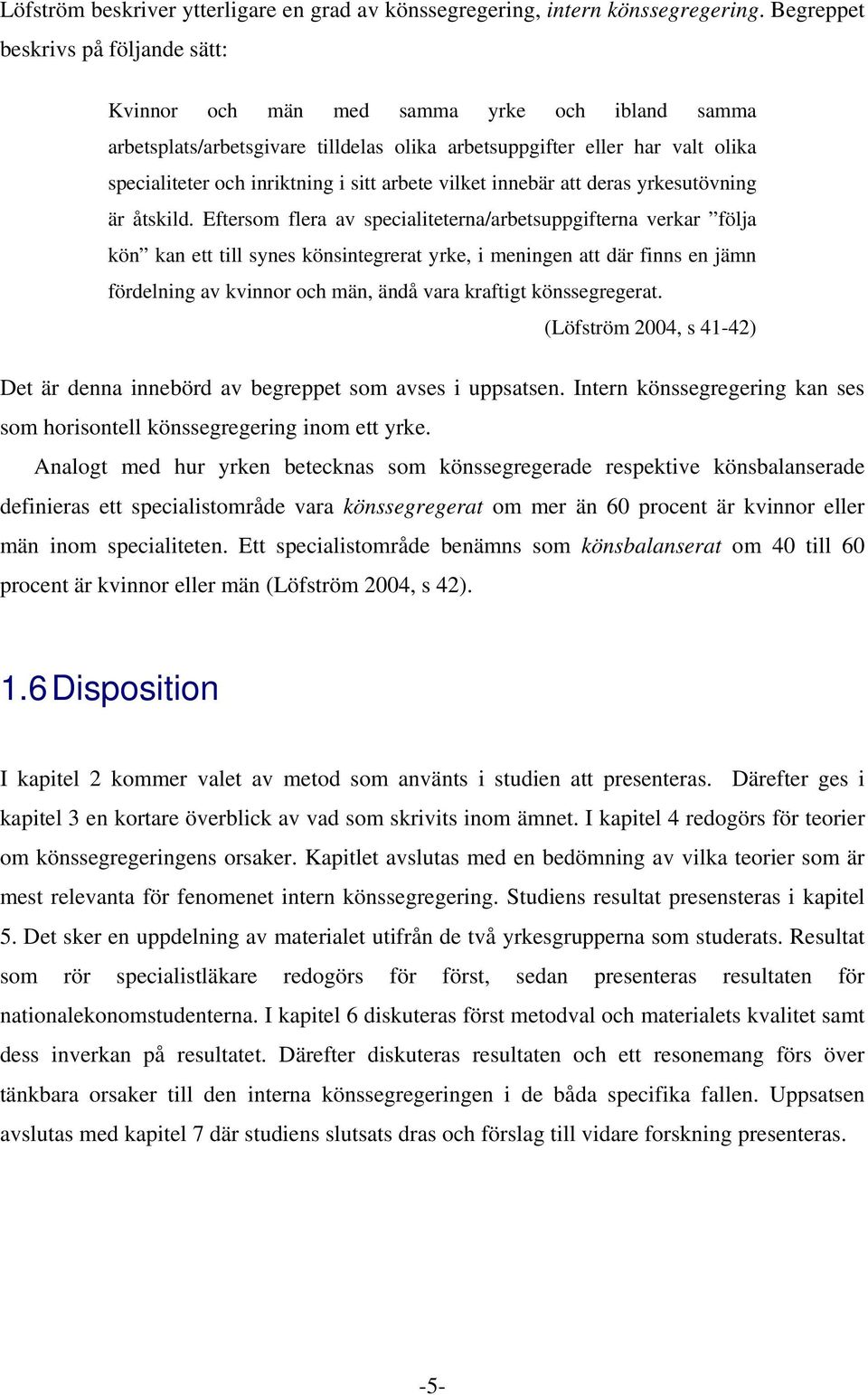 Löfström beskriver ytterligare en grad av könssegregering, intern könssegregering. Begreppet beskrivs på följande sätt:

Kvinnor och män med samma yrke och ibland samma arbetsplats/arbetsgivare tilldelas olika arbetsuppgifter eller har valt olika specialiteter och inriktning i sitt arbete vilket innebär att deras yrkesutövning är åtskild. Eftersom flera av specialiteterna/arbetsuppgifterna verkar ”följa kön” kan ett till synes könsintegrerat yrke, i meningen att där finns en jämn fördelning av kvinnor och män, ändå vara kraftigt könssegregerat.
(Löfström 2004, s 41-42)

Det är denna innebörd av begreppet som avses i uppsatsen. Intern könssegregering kan ses som horisontell könssegregering inom ett yrke.

Analogt med hur yrken betecknas som könssegregerade respektive könsbalanserade definieras ett specialistområde vara könssegregerat om mer än 60 procent är kvinnor eller män inom specialiteten. Ett specialistområde benämns som könsbalanserat om 40 till 60 procent är kvinnor eller män (Löfström 2004, s 42).

1.6 Disposition

I kapitel 2 kommer valet av metod som använts i studien att presenteras. Därefter ges i kapitel 3 en kortare överblick av vad som skrivits inom ämnet. I kapitel 4 redogörs för teorier om könssegregeringens orsaker. Kapitlet avslutas med en bedömning av vilka teorier som är mest relevanta för fenomenet intern könssegregering. Studiens resultat presensteras i kapitel 5. Det sker en uppdelning av materialet utifrån de två yrkesgrupperna som studerats. Resultat som rör specialistläkare redogörs för först, sedan presenteras resultaten för nationalekonomstudenterna. I kapitel 6 diskuteras först metodval och materialets kvalitet samt dess inverkan på resultatet. Därefter diskuteras resultaten och ett resonemang förs över tänkbara orsaker till den interna könssegregeringen i de båda specifika fallen. Uppsatsen avslutas med kapitel 7 där studiens slutsats dras och förslag till vidare forskning presenteras.

-5-